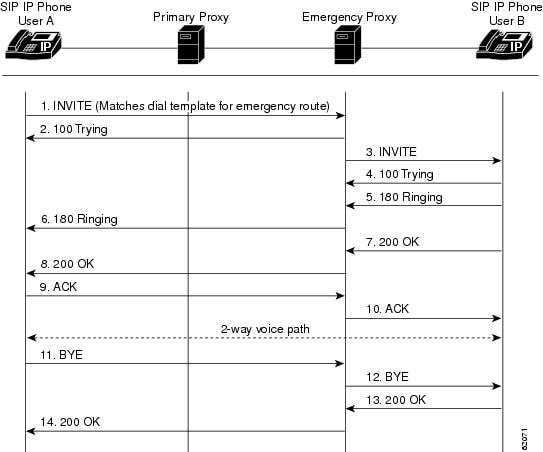 SIP IP Phone
User A

Primary Proxy

Emergency Proxy

SIP IP Phone
User B

IP

IP

1. INVITE (Matches dial template for emergency route)

2. 100 Trying

3. INVITE

4. 100 Trying

5. 180 Ringing

6. 180 Ringing

7. 200 OK

8. 200 OK

9. ACK

10. ACK

2-way voice path

11. BYE

12. BYE

13. 200 OK

14. 200 OK

62071